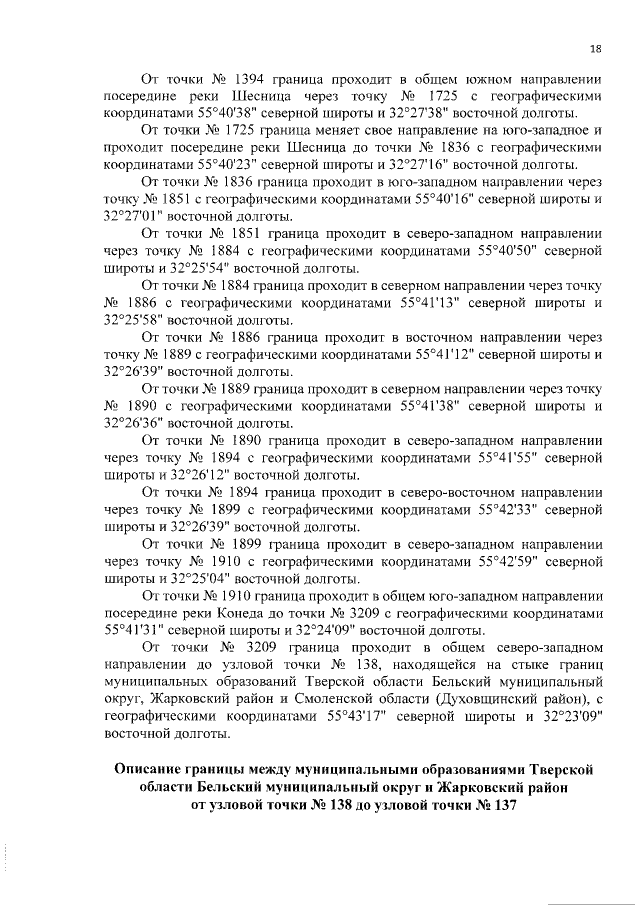 18

От точки № 1394 граница проходит в общем южном направлении посередине реки Шесница через точку № 1725 с географическими координатами 55°40'38" северной широты и 32°27'38" восточной долготы.

От точки № 1725 граница меняет свое направление на юго-западное и проходит посередине реки Шесница до точки № 1836 с географическими координатами 55°40'23" северной широты и 32°27'16" восточной долготы.

От точки № 1836 граница проходит в юго-западном направлении через точку № 1851 с географическими координатами 55°40'16" северной широты и 32°27'01" восточной долготы.

От точки № 1851 граница проходит в северо-западном направлении через точку № 1884 с географическими координатами 55°40'50" северной широты и 32°25'54" восточной долготы.

От точки № 1884 граница проходит в северном направлении через точку № 1886 с географическими координатами 55°41'13" северной широты и 32°25'58" восточной долготы.

От точки № 1886 граница проходит в восточном направлении через точку № 1889 с географическими координатами 55°41'12" северной широты и 32°26'39" восточной долготы.

От точки № 1889 граница проходит в северном направлении через точку № 1890 с географическими координатами 55°41'38" северной широты и 32°26'36" восточной долготы.

От точки № 1890 граница проходит в северо-западном направлении через точку № 1894 с географическими координатами 55°41'55" северной широты и 32°26'12" восточной долготы.

От точки № 1894 граница проходит в северо-восточном направлении через точку № 1899 с географическими координатами 55°42'33" северной широты и 32°26'39" восточной долготы.

От точки № 1899 граница проходит в северо-западном направлении через точку № 1910 с географическими координатами 55°42'59" северной широты и 32°25'04" восточной долготы.

От точки № 1910 граница проходит в общем юго-западном направлении посередине реки Конеда до точки № 3209 с географическими координатами 55°41'31" северной широты и 32°24'09" восточной долготы.

От точки № 3209 граница проходит в общем северо-западном направлении до узловой точки № 138, находящейся на стыке границ муниципальных образований Тверской области Бельский муниципальный округ, Жарковский район и Смоленской области (Духовщинский район), с географическими координатами 55°43'17" северной широты и 32°23'09" восточной долготы.

Описание границы между муниципальными образованиями Тверской области Бельский муниципальный округ и Жарковский район от узловой точки № 138 до узловой точки № 137